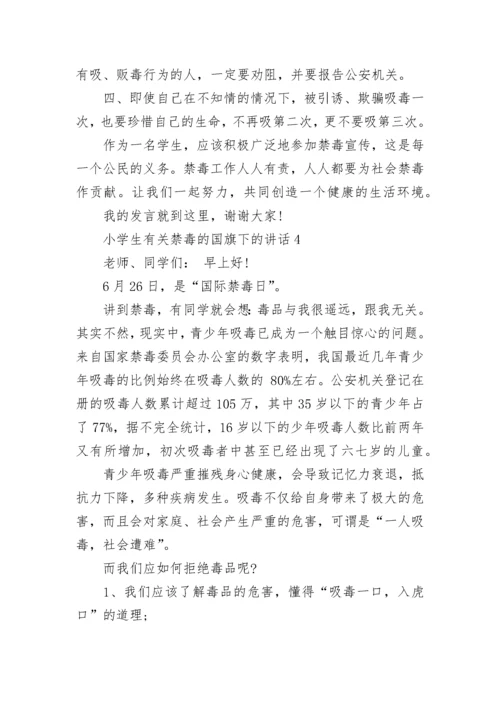 有吸、贩毒行为的人，一定要劝阻，并要报告公安机关。

四、即使自己在不知情的情况下，被引诱、欺骗吸毒一次，也要珍惜自己的生命，不再吸第二次，更不要吸第三次。

作为一名学生，应该积极广泛地参加禁毒宣传，这是每一个公民的义务。禁毒工作人人有责，人人都要为社会禁毒作贡献。让我们一起努力，共同创造一个健康的生活环境。

我的发言就到这里，谢谢大家！

小学生有关禁毒的国旗下的讲话4

老师、同学们： 早上好！

6月26日，是“国际禁毒日”。

讲到禁毒，有同学就会想：毒品与我很遥远，跟我无关。其实不然，现实中，青少年吸毒已成为一个触目惊心的问题。来自国家禁毒委员会办公室的数字表明，我国最近几年青少年吸毒的比例始终在吸毒人数的 80%左右。公安机关登记在册的吸毒人数累计超过105万，其中35岁以下的青少年占了77%，据不完全统计，16岁以下的少年吸毒人数比前两年又有所增加，初次吸毒者中甚至已经出现了六七岁的儿童。

青少年吸毒严重摧残身心健康，会导致记忆力衰退，抵抗力下降，多种疾病发生。吸毒不仅给自身带来了极大的危害，而且会对家庭、社会产生严重的危害，可谓是“一人吸毒，社会遭难”。

而我们应如何拒绝毒品呢?

1、我们应该了解毒品的危害，懂得“吸毒一口，入虎口”的道理；